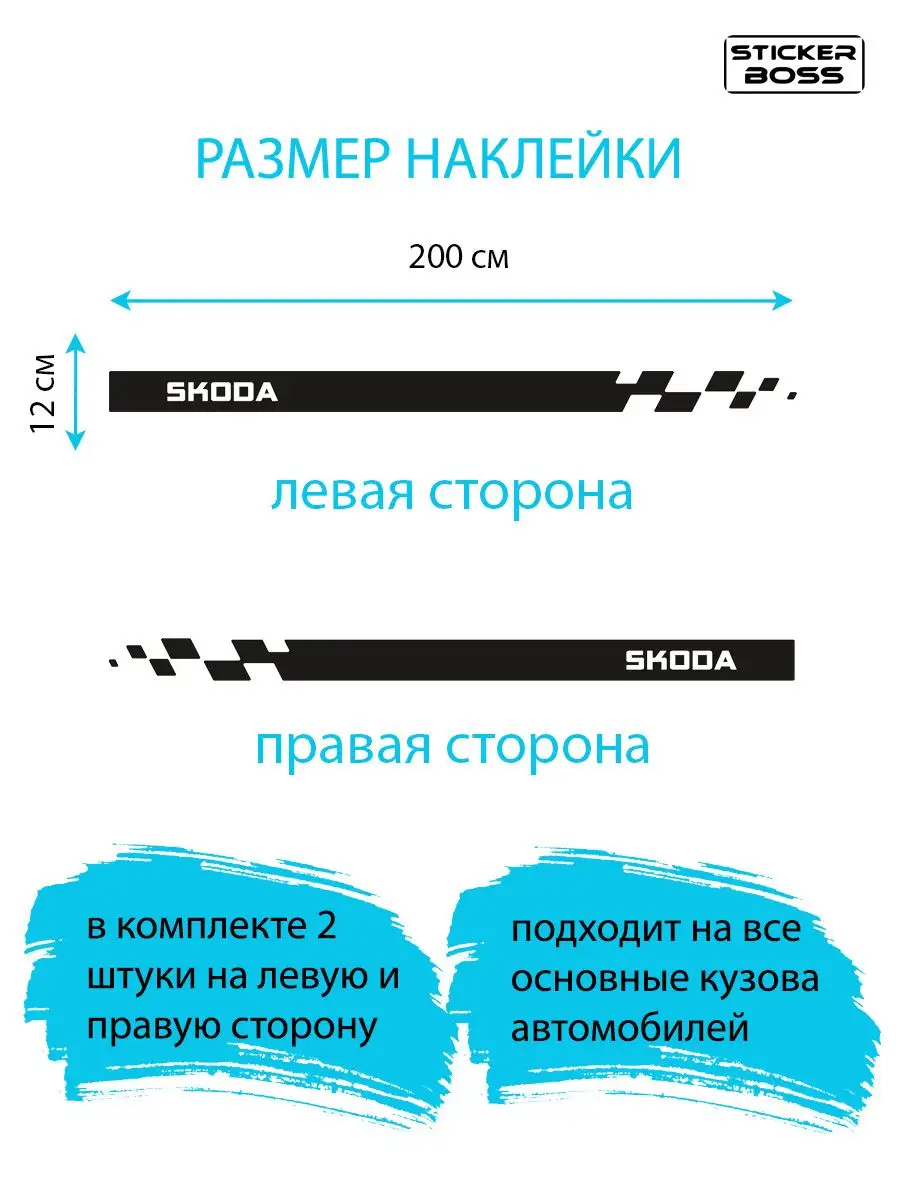 STICKER BOSS

РАЗМЕР НАКЛЕЙКИ

200 см

12 см

SKODA

левая сторона

SKODA

правая сторона

в комплекте 2 штуки на левую и правую сторону

подходит на все основные кузова автомобилей